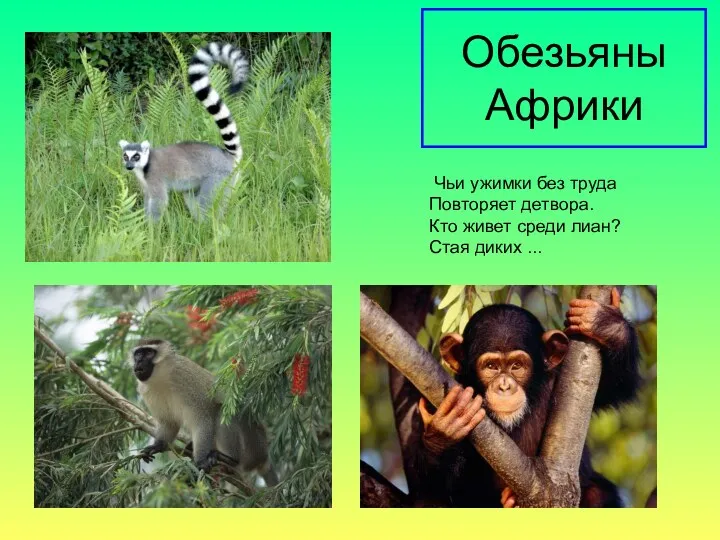 Обезьяны Африки

Чьи ужимки без труда
Повторяет детвора.
Кто живет среди лиан?
Стая диких ...